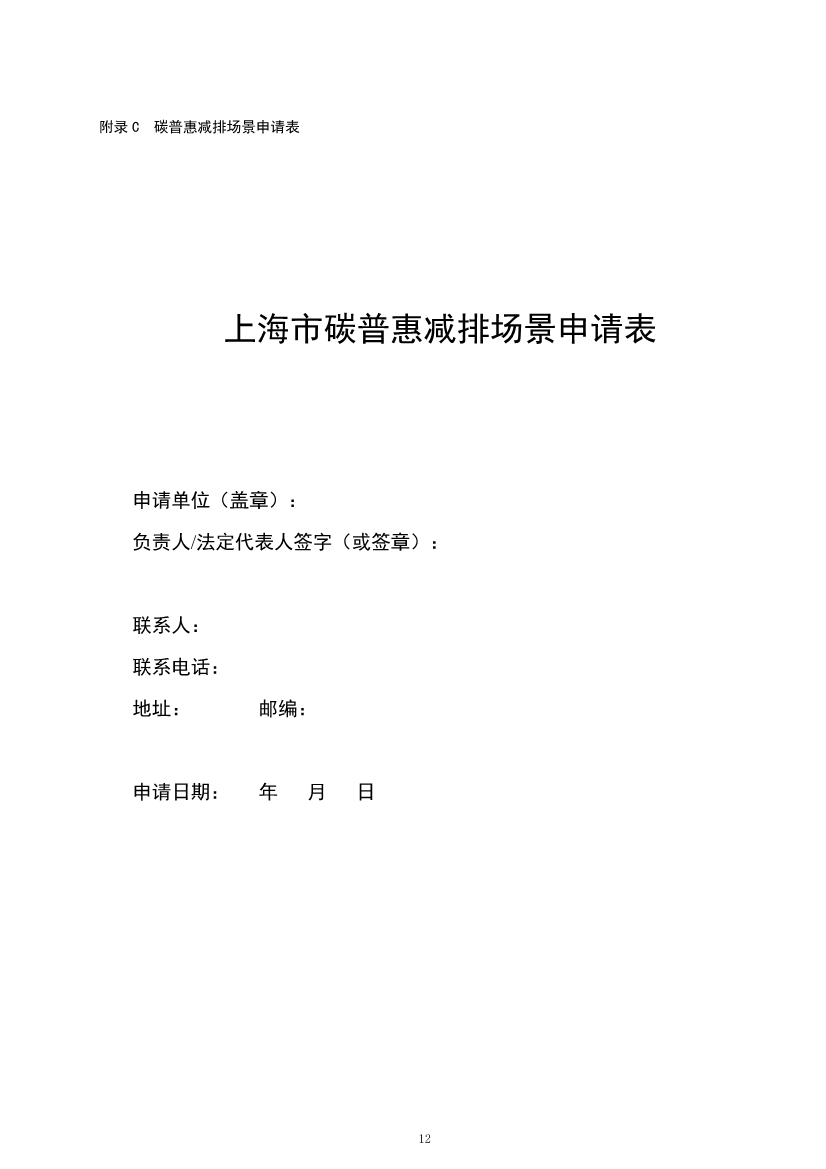 附录 C　碳普惠减排场景申请表

上海市碳普惠减排场景申请表

申请单位（盖章）：

负责人/法定代表人签字（或签章）：

联系人：

联系电话：

地址：　　　　邮编：

申请日期：　　年　　月　　日

12